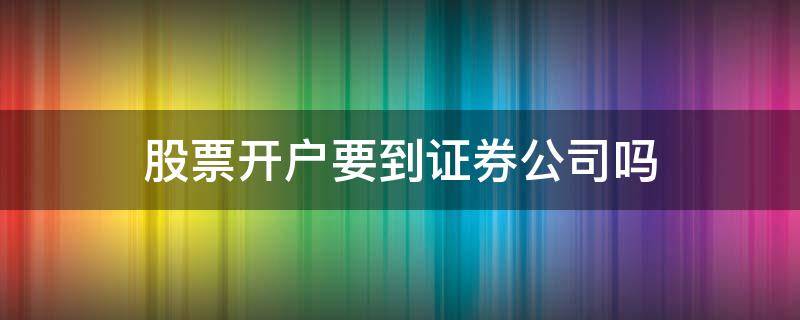 股票开户要到证券公司吗